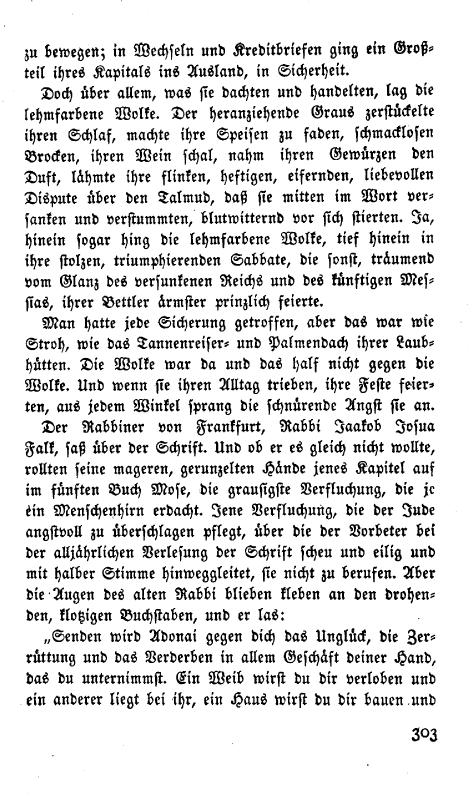 zu bewegen; in Wechseln und Kreditbriefen ging ein Großteil ihres Kapitals ins Ausland, in Sicherheit.

Doch über allem, was sie dachten und handelten, lag die lehmfarbene Wolke. Der heranziehende Graus zerstückelte ihren Schlaf, machte ihre Speisen zu faden, schmacklosen Brocken, ihren Wein schal, nahm ihren Gewürzen den Duft, lähmte ihre flinken, heftigen, eifernden, liebevollen Dispute über den Talmud, daß sie mitten im Wort versanken und verstummten, blutwitternd vor sich stierten. Ja, hinein sogar hing die lehmfarbene Wolke, tief hinein in ihre stolzen, triumphierenden Sabbate, die sonst, träumend vom Glanz des versunkenen Reichs und des künftigen Messias, ihrer Bettler ärmster prinzlich feierte.

Man hatte jede Sicherung getroffen, aber das war wie Stroh, wie das Tannenreiser- und Palmendach ihrer Laubhütten. Die Wolke war da und das half nicht gegen die Wolke. Und wenn sie ihren Alltag trieben, ihre Feste feierten, aus jedem Winkel sprang die schnürende Angst sie an.

Der Rabbiner von Frankfurt, Rabbi Jaakob Josua Falk, saß über der Schrift. Und ob er es gleich nicht wollte, rollten seine mageren, gerunzelten Hände jenes Kapitel auf im fünften Buch Mose, die grausigste Verfluchung, die je ein Menschenhirn erdacht. Jene Verfluchung, die der Jude angstvoll zu überschlagen pflegt, über die der Vorbeter bei der alljährlichen Verlesung der Schrift scheu und eilig und mit halber Stimme hinweggleitet, sie nicht zu berufen. Aber die Augen des alten Rabbi blieben kleben an den drohenden, klotzigen Buchstaben, und er las:

„Senden wird Adonai gegen dich das Unglück, die Zerrüttung und das Verderben in allem Geschäft deiner Hand, das du unternimmst. Ein Weib wirst du dir verloben und ein anderer liegt bei ihr, ein Haus wirst du dir bauen und

303